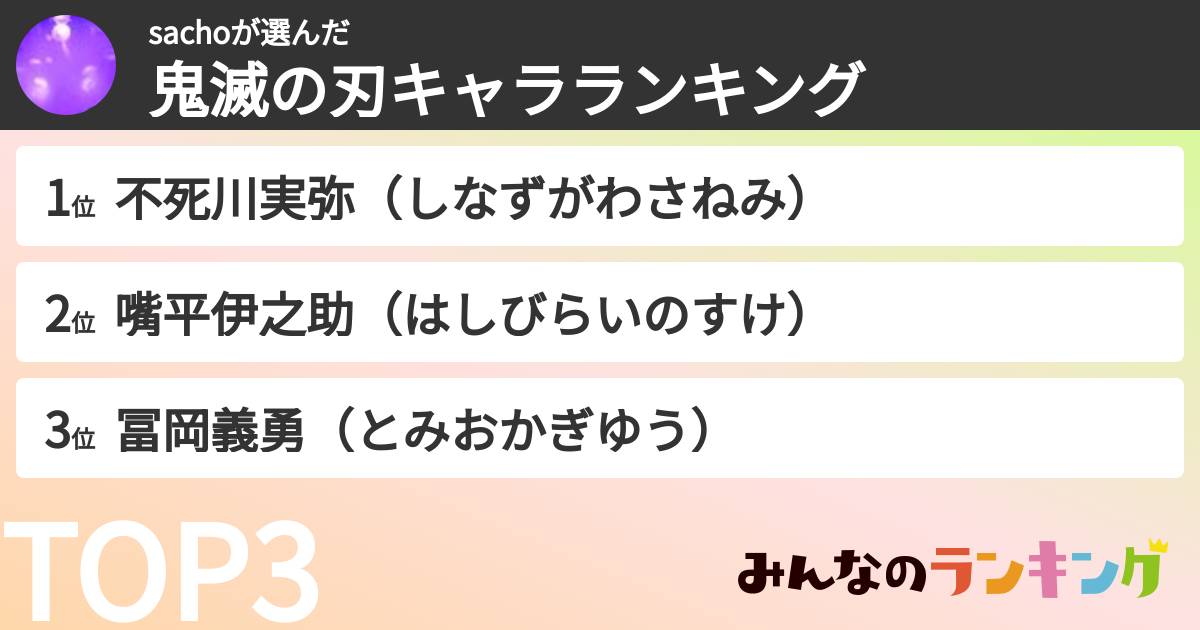 sachoが選んだ
鬼滅の刃キャラランキング

1位 不死川実弥（しなずがわさねみ）

2位 嘴平伊之助（はしびらいのすけ）

3位 冨岡義勇（とみおかぎゆう）

TOP3

みんなのランキング